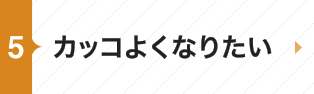 5

カッコよくなりたい